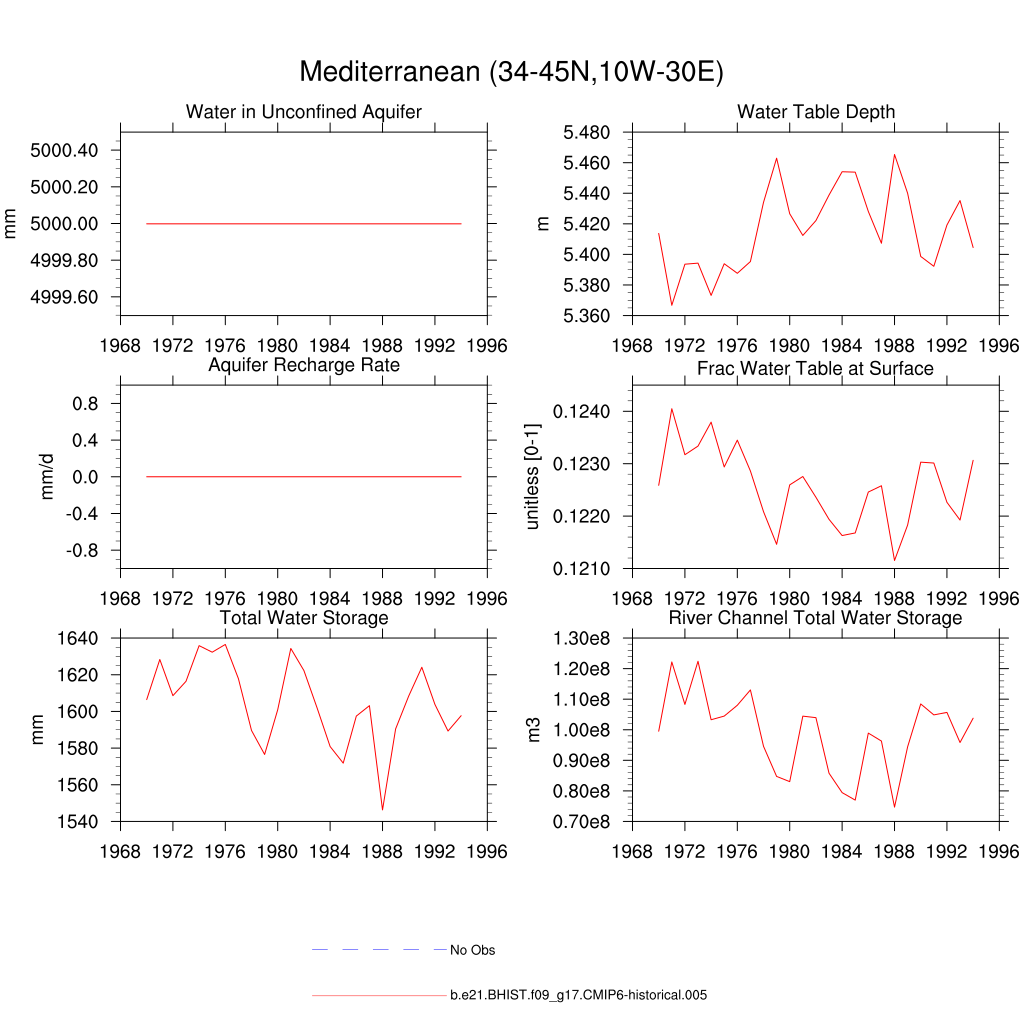 Mediterranean (34-45N,10W-30E)

Water in Unconfined Aquifer

mm

5000.40
5000.20
5000.00
4999.80
4999.60

1968 1972 1976 1980 1984 1988 1992 1996

Water Table Depth

m

5.480
5.460
5.440
5.420
5.400
5.380
5.360

1968 1972 1976 1980 1984 1988 1992 1996

Aquifer Recharge Rate

mm/d

0.8
0.4
0.0
-0.4
-0.8

1968 1972 1976 1980 1984 1988 1992 1996

Frac Water Table at Surface

unitless [0-1]

0.1240
0.1230
0.1220
0.1210

1968 1972 1976 1980 1984 1988 1992 1996

Total Water Storage

mm

1640
1620
1600
1580
1560
1540

1968 1972 1976 1980 1984 1988 1992 1996

River Channel Total Water Storage

m3

1.30e8
1.20e8
1.10e8
1.00e8
0.90e8
0.80e8
0.70e8

1968 1972 1976 1980 1984 1988 1992 1996

No Obs

b.e21.BHIST.f09_g17.CMIP6-historical.005